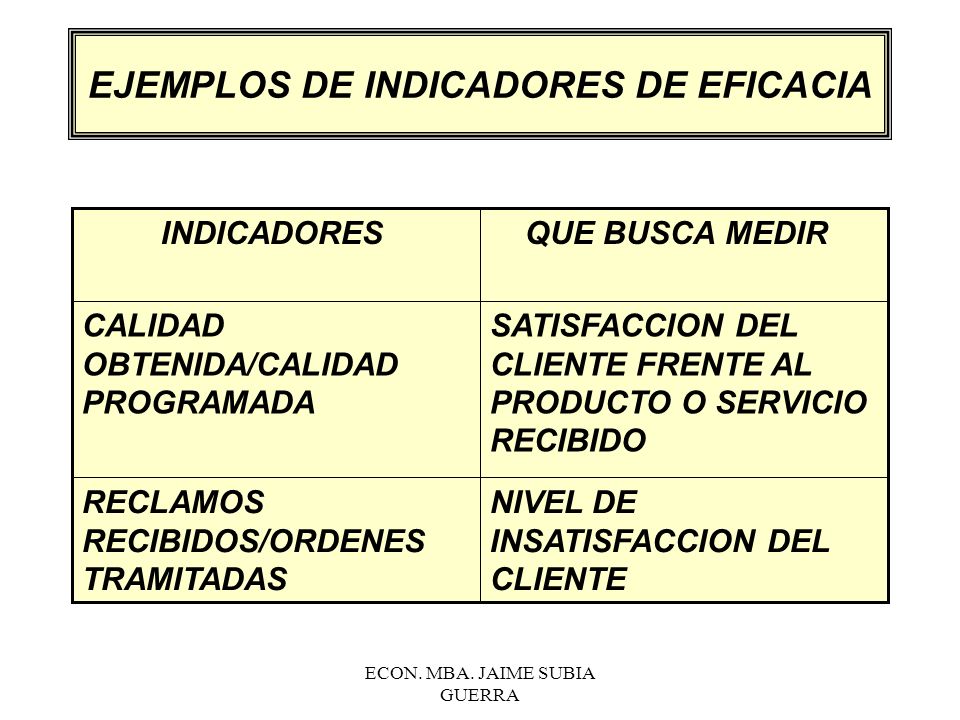 EJEMPLOS DE INDICADORES DE EFICACIA

| INDICADORES | QUE BUSCA MEDIR |
|---|---|
| CALIDAD OBTENIDA/CALIDAD PROGRAMADA | SATISFACCION DEL CLIENTE FRENTE AL PRODUCTO O SERVICIO RECIBIDO |
| RECLAMOS RECIBIDOS/ORDENES TRAMITADAS | NIVEL DE INSATISFACCION DEL CLIENTE |

ECON. MBA. JAIME SUBIA GUERRA